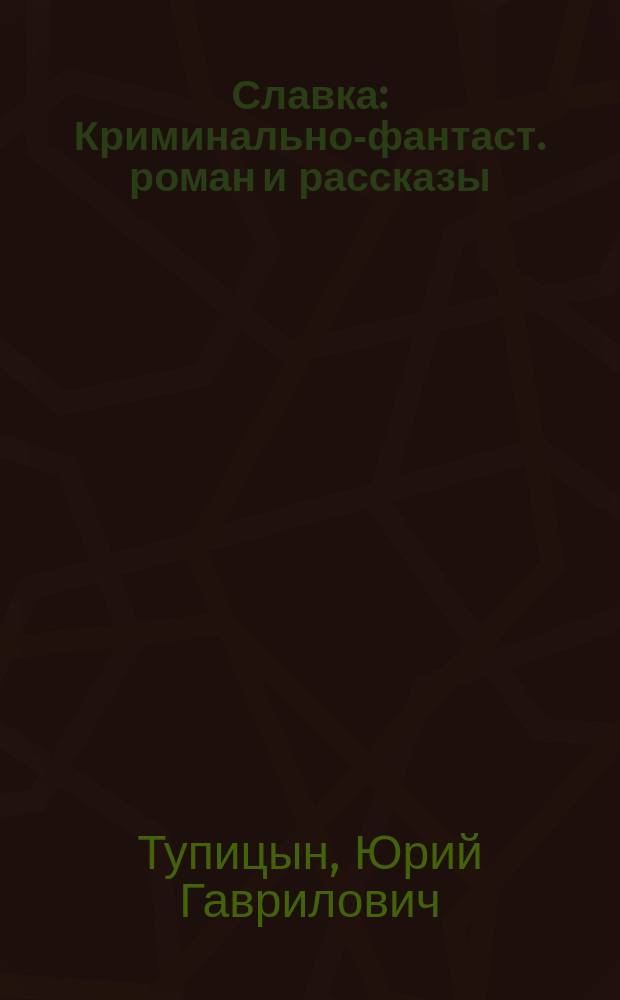 Славка: Криминально-фантаст. роман и рассказы

Тупицын, Юрий Гаврилович